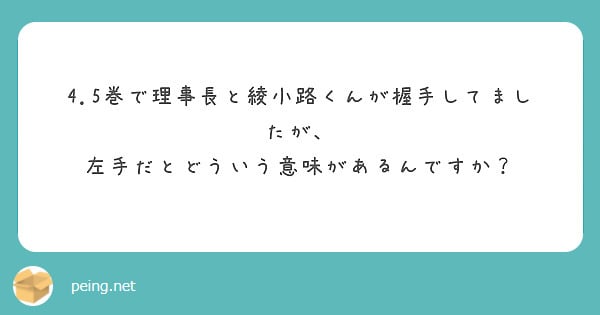 4.5巻で理事長と綾小路くんが握手してましたが、
左手だとどういう意味があるんですか？

peing.net